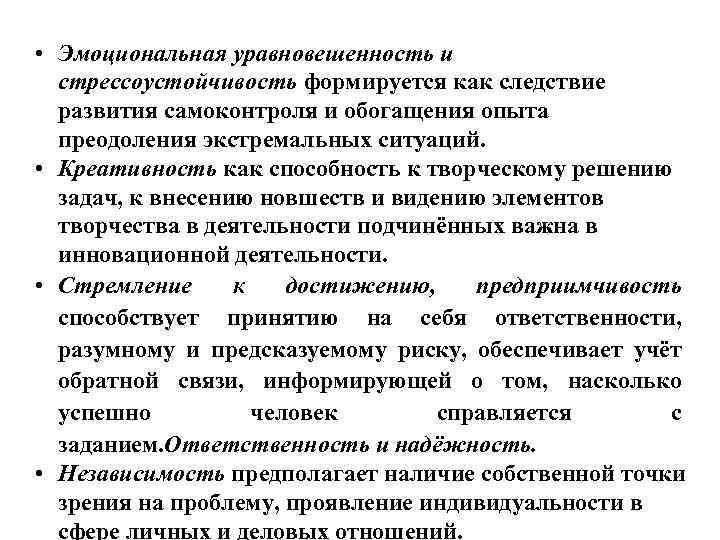 • Эмоциональная уравновешенность и стрессоустойчивость формируется как следствие развития самоконтроля и обогащения опыта преодоления экстремальных ситуаций.
• Креативность как способность к творческому решению задач, к внесению новшеств и видению элементов творчества в деятельности подчинённых важна в инновационной деятельности.
• Стремление к достижению, предприимчивость способствует принятию на себя ответственности, разумному и предсказуемому риску, обеспечивает учёт обратной связи, информирующей о том, насколько успешно человек справляется с заданием.Ответственность и надёжность.
• Независимость предполагает наличие собственной точки зрения на проблему, проявление индивидуальности в сфере личных и деловых отношений.